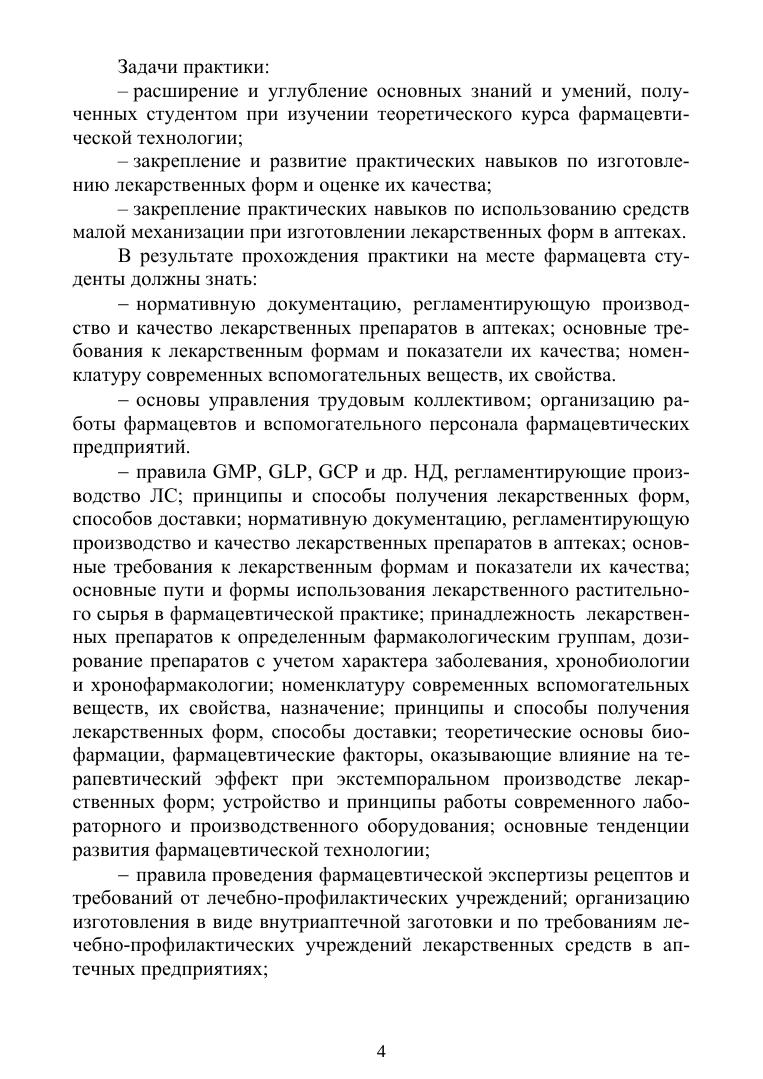 Задачи практики:

– расширение и углубление основных знаний и умений, полученных студентом при изучении теоретического курса фармацевтической технологии;

– закрепление и развитие практических навыков по изготовлению лекарственных форм и оценке их качества;

– закрепление практических навыков по использованию средств малой механизации при изготовлении лекарственных форм в аптеках.

В результате прохождения практики на месте фармацевта студенты должны знать:

– нормативную документацию, регламентирующую производство и качество лекарственных препаратов в аптеках; основные требования к лекарственным формам и показатели их качества; номенклатуру современных вспомогательных веществ, их свойства.

– основы управления трудовым коллективом; организацию работы фармацевтов и вспомогательного персонала фармацевтических предприятий.

– правила GMP, GLP, GCP и др. НД, регламентирующие производство ЛС; принципы и способы получения лекарственных форм, способов доставки; нормативную документацию, регламентирующую производство и качество лекарственных препаратов в аптеках; основные требования к лекарственным формам и показатели их качества; основные пути и формы использования лекарственного растительного сырья в фармацевтической практике; принадлежность лекарственных препаратов к определенным фармакологическим группам, дозирование препаратов с учетом характера заболевания, хронобиологии и хронофармакологии; номенклатуру современных вспомогательных веществ, их свойства, назначение; принципы и способы получения лекарственных форм, способы доставки; теоретические основы биофармации, фармацевтические факторы, оказывающие влияние на терапевтический эффект при экстемпоральном производстве лекарственных форм; устройство и принципы работы современного лабораторного и производственного оборудования; основные тенденции развития фармацевтической технологии;

– правила проведения фармацевтической экспертизы рецептов и требований от лечебно-профилактических учреждений; организацию изготовления в виде внутриаптечной заготовки и по требованиям лечебно-профилактических учреждений лекарственных средств в аптечных предприятиях;

4